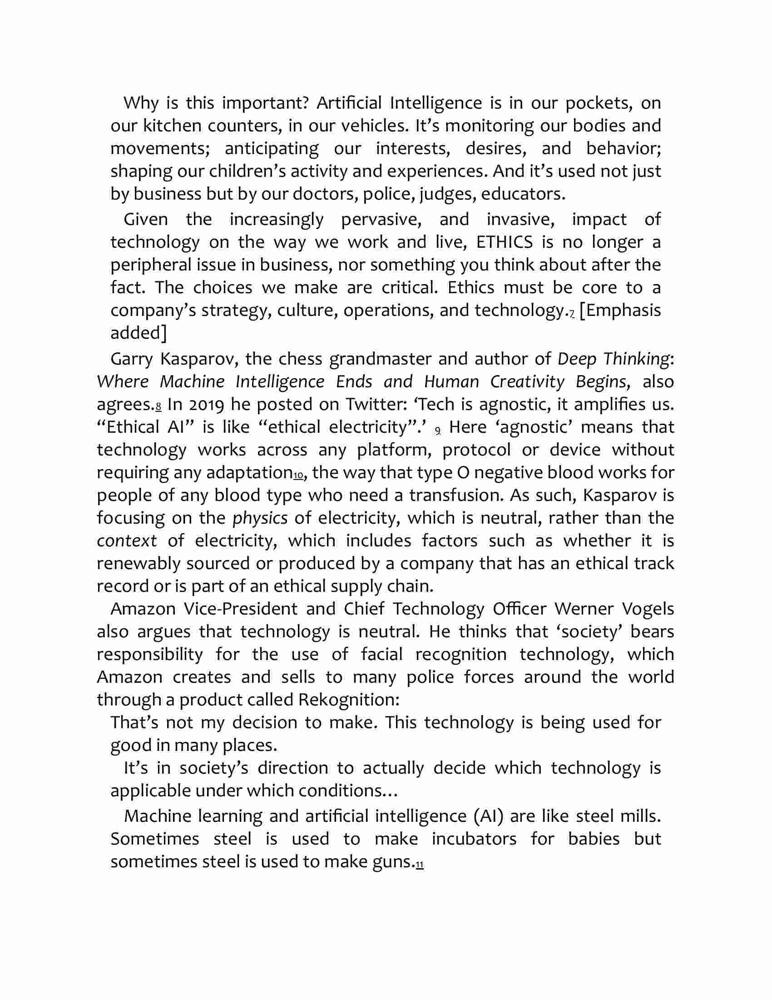 Why is this important? Artificial Intelligence is in our pockets, on our kitchen counters, in our vehicles. It's monitoring our bodies and movements; anticipating our interests, desires, and behavior; shaping our children's activity and experiences. And it's used not just by business but by our doctors, police, judges, educators.

Given the increasingly pervasive, and invasive, impact of technology on the way we work and live, ETHICS is no longer a peripheral issue in business, nor something you think about after the fact. The choices we make are critical. Ethics must be core to a company's strategy, culture, operations, and technology.7 [Emphasis added]

Garry Kasparov, the chess grandmaster and author of Deep Thinking: Where Machine Intelligence Ends and Human Creativity Begins, also agrees.8 In 2019 he posted on Twitter: 'Tech is agnostic, it amplifies us. "Ethical AI" is like "ethical electricity".' 9 Here 'agnostic' means that technology works across any platform, protocol or device without requiring any adaptation10, the way that type O negative blood works for people of any blood type who need a transfusion. As such, Kasparov is focusing on the physics of electricity, which is neutral, rather than the context of electricity, which includes factors such as whether it is renewably sourced or produced by a company that has an ethical track record or is part of an ethical supply chain.

Amazon Vice-President and Chief Technology Officer Werner Vogels also argues that technology is neutral. He thinks that 'society' bears responsibility for the use of facial recognition technology, which Amazon creates and sells to many police forces around the world through a product called Rekognition:

That's not my decision to make. This technology is being used for good in many places.

It's in society's direction to actually decide which technology is applicable under which conditions…

Machine learning and artificial intelligence (AI) are like steel mills. Sometimes steel is used to make incubators for babies but sometimes steel is used to make guns.11